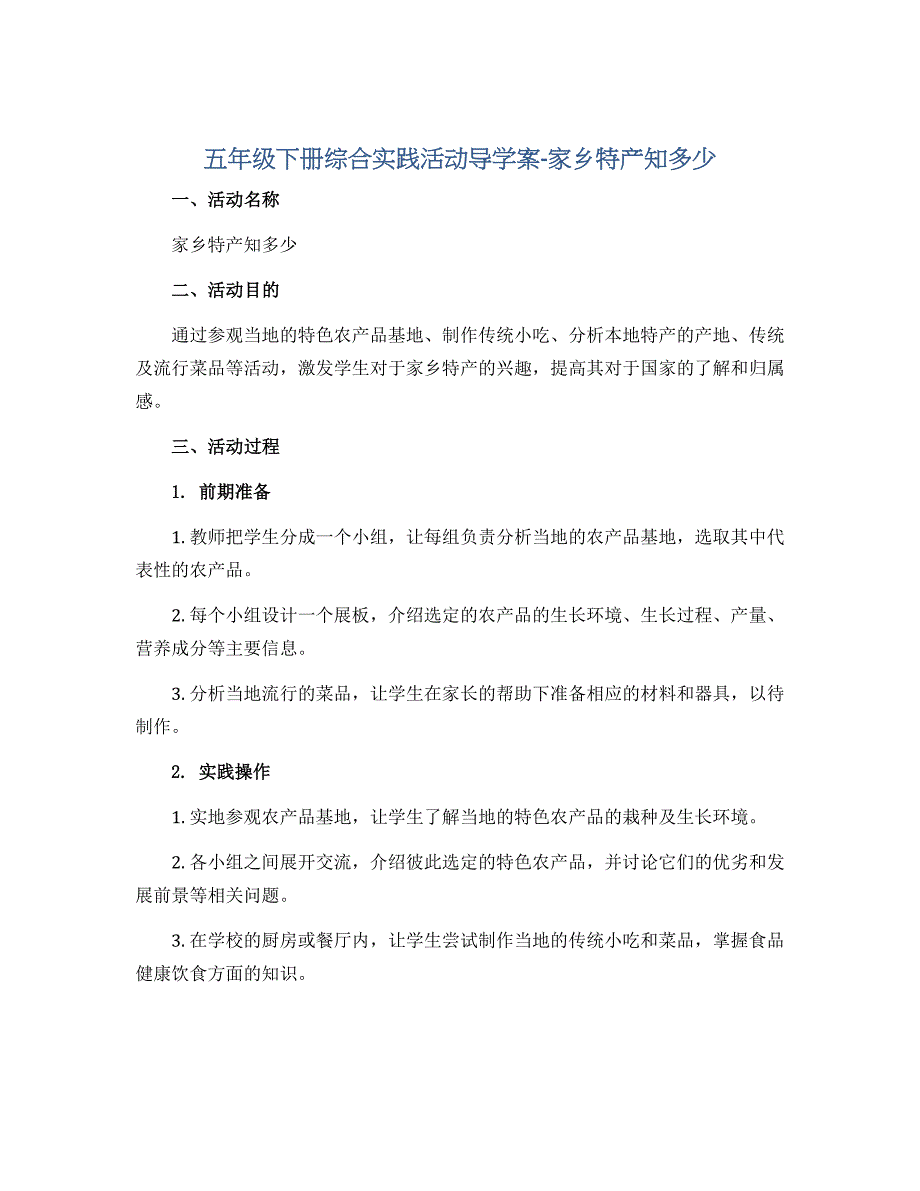 五年级下册综合实践活动导学案-家乡特产知多少

一、活动名称

家乡特产知多少

二、活动目的

通过参观当地的特色农产品基地、制作传统小吃、分析本地特产的产地、传统及流行菜品等活动，激发学生对于家乡特产的兴趣，提高其对于国家的了解和归属感。

三、活动过程

1. 前期准备

1. 教师把学生分成一个小组，让每组负责分析当地的农产品基地，选取其中代表性的农产品。

2. 每个小组设计一个展板，介绍选定的农产品的生长环境、生长过程、产量、营养成分等主要信息。

3. 分析当地流行的菜品，让学生在家长的帮助下准备相应的材料和器具，以待制作。

2. 实践操作

1. 实地参观农产品基地，让学生了解当地的特色农产品的栽种及生长环境。

2. 各小组之间展开交流，介绍彼此选定的特色农产品，并讨论它们的优劣和发展前景等相关问题。

3. 在学校的厨房或餐厅内，让学生尝试制作当地的传统小吃和菜品，掌握食品健康饮食方面的知识。